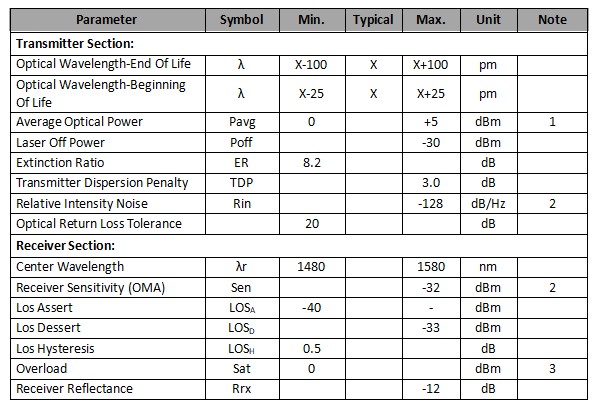 | Parameter | Symbol | Min. | Typical | Max. | Unit | Note |
|---|---|---|---|---|---|---|
| **Transmitter Section:** | | | | | | |
| Optical Wavelength-End Of Life | λ | X-100 | X | X+100 | pm | |
| Optical Wavelength-Beginning Of Life | λ | X-25 | X | X+25 | pm | |
| Average Optical Power | Pavg | 0 | | +5 | dBm | 1 |
| Laser Off Power | Poff | | | -30 | dBm | |
| Extinction Ratio | ER | 8.2 | | | dB | |
| Transmitter Dispersion Penalty | TDP | | | 3.0 | dB | |
| Relative Intensity Noise | Rin | | | -128 | dB/Hz | 2 |
| Optical Return Loss Tolerance | | 20 | | | dB | |
| **Receiver Section:** | | | | | | |
| Center Wavelength | λr | 1480 | | 1580 | nm | |
| Receiver Sensitivity (OMA) | Sen | | | -32 | dBm | 2 |
| Los Assert | $LOS_A$ | -40 | | - | dBm | |
| Los Dessert | $LOS_D$ | | | -33 | dBm | |
| Los Hysteresis | $LOS_H$ | 0.5 | | | dB | |
| Overload | Sat | 0 | | | dBm | 3 |
| Receiver Reflectance | Rrx | | | -12 | dB | |